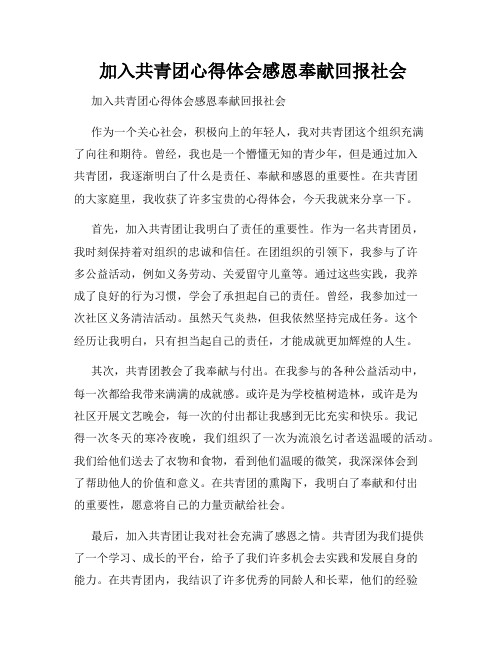 加入共青团心得体会感恩奉献回报社会

加入共青团心得体会感恩奉献回报社会

作为一个关心社会，积极向上的年轻人，我对共青团这个组织充满了向往和期待。曾经，我也是一个懵懂无知的青少年，但是通过加入共青团，我逐渐明白了什么是责任、奉献和感恩的重要性。在共青团的大家庭里，我收获了许多宝贵的心得体会，今天我就来分享一下。

首先，加入共青团让我明白了责任的重要性。作为一名共青团员，我时刻保持着对组织的忠诚和信任。在团组织的引领下，我参与了许多公益活动，例如义务劳动、关爱留守儿童等。通过这些实践，我养成了良好的行为习惯，学会了承担起自己的责任。曾经，我参加过一次社区义务清洁活动。虽然天气炎热，但我依然坚持完成任务。这个经历让我明白，只有担当起自己的责任，才能成就更加辉煌的人生。

其次，共青团教会了我奉献与付出。在我参与的各种公益活动中，每一次都给我带来满满的成就感。或许是为学校植树造林，或许是为社区开展文艺晚会，每一次的付出都让我感到无比充实和快乐。我记得一次冬天的寒冷夜晚，我们组织了一次为流浪乞讨者送温暖的活动。我们给他们送去了衣物和食物，看到他们温暖的微笑，我深深体会到了帮助他人的价值和意义。在共青团的熏陶下，我明白了奉献和付出的重要性，愿意将自己的力量贡献给社会。

最后，加入共青团让我对社会充满了感恩之情。共青团为我们提供了一个学习、成长的平台，给予了我们许多机会去实践和发展自身的能力。在共青团内，我结识了许多优秀的同龄人和长辈，他们的经验